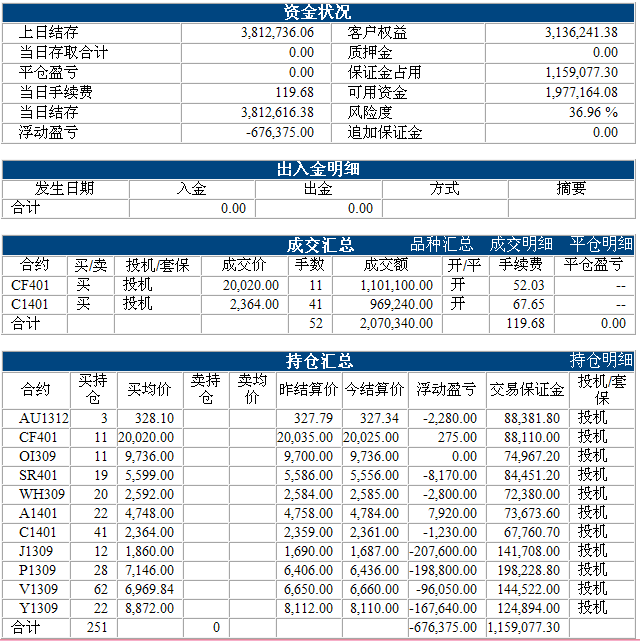 资金状况

| 上日结存 | 3,812,736.06 | 客户权益 | 3,136,241.38 |
|---|---|---|---|
| 当日存取合计 | 0.00 | 质押金 | 0.00 |
| 平仓盈亏 | 0.00 | 保证金占用 | 1,159,077.30 |
| 当日手续费 | 119.68 | 可用资金 | 1,977,164.08 |
| 当日结存 | 3,812,616.38 | 风险度 | 36.96 % |
| 浮动盈亏 | -676,375.00 | 追加保证金 | 0.00 |

出入金明细

| 发生日期 | 入金 | 出金 | 方式 | 摘要 |
|---|---|---|---|---|
| 合计 | 0.00 | 0.00 | | |

成交汇总 品种汇总 成交明细 平仓明细

| 合约 | 买/卖 | 投机/套保 | 成交价 | 手数 | 成交额 | 开/平 | 手续费 | 平仓盈亏 |
|---|---|---|---|---|---|---|---|---|
| CF401 | 买 | 投机 | 20,020.00 | 11 | 1,101,100.00 | 开 | 52.03 | -- |
| C1401 | 买 | 投机 | 2,364.00 | 41 | 969,240.00 | 开 | 67.65 | -- |
| 合计 | | | | 52 | 2,070,340.00 | | 119.68 | 0.00 |

持仓汇总 持仓明细

| 合约 | 买持仓 | 买均价 | 卖持仓 | 卖均价 | 昨结算价 | 今结算价 | 浮动盈亏 | 交易保证金 | 投机/套保 |
|---|---|---|---|---|---|---|---|---|---|
| AU1312 | 3 | 328.10 | | | 327.79 | 327.34 | -2,280.00 | 88,381.80 | 投机 |
| CF401 | 11 | 20,020.00 | | | 20,035.00 | 20,025.00 | 275.00 | 88,110.00 | 投机 |
| OI309 | 11 | 9,736.00 | | | 9,700.00 | 9,736.00 | 0.00 | 74,967.20 | 投机 |
| SR401 | 19 | 5,599.00 | | | 5,586.00 | 5,556.00 | -8,170.00 | 84,451.20 | 投机 |
| WH309 | 20 | 2,592.00 | | | 2,584.00 | 2,585.00 | -2,800.00 | 72,380.00 | 投机 |
| A1401 | 22 | 4,748.00 | | | 4,758.00 | 4,784.00 | 7,920.00 | 73,673.60 | 投机 |
| C1401 | 41 | 2,364.00 | | | 2,359.00 | 2,361.00 | -1,230.00 | 67,760.70 | 投机 |
| J1309 | 12 | 1,860.00 | | | 1,690.00 | 1,687.00 | -207,600.00 | 141,708.00 | 投机 |
| P1309 | 28 | 7,146.00 | | | 6,406.00 | 6,436.00 | -198,800.00 | 198,228.80 | 投机 |
| V1309 | 62 | 6,969.84 | | | 6,650.00 | 6,660.00 | -96,050.00 | 144,522.00 | 投机 |
| Y1309 | 22 | 8,872.00 | | | 8,112.00 | 8,110.00 | -167,640.00 | 124,894.00 | 投机 |
| 合计 | 251 | | 0 | | | | -676,375.00 | 1,159,077.30 | |